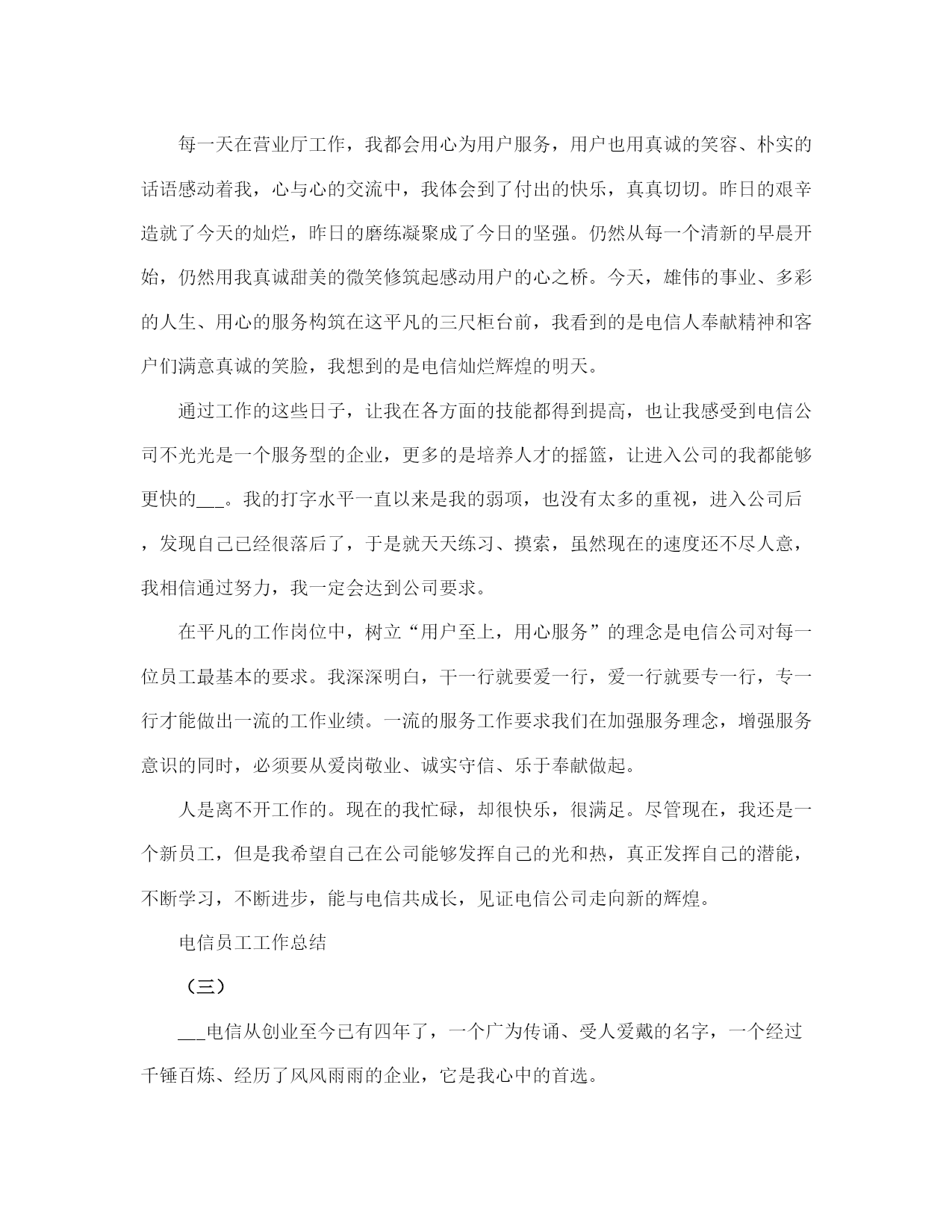 每一天在营业厅工作，我都会用心为用户服务，用户也用真诚的笑容、朴实的话语感动着我，心与心的交流中，我体会到了付出的快乐，真真切切。昨日的艰辛造就了今天的灿烂，昨日的磨练凝聚成了今日的坚强。仍然从每一个清新的早晨开始，仍然用我真诚甜美的微笑修筑起感动用户的心之桥。今天，雄伟的事业、多彩的人生、用心的服务构筑在这平凡的三尺柜台前，我看到的是电信人奉献精神和客户们满意真诚的笑脸，我想到的是电信灿烂辉煌的明天。

通过工作的这些日子，让我在各方面的技能都得到提高，也让我感受到电信公司不光光是一个服务型的企业，更多的是培养人才的摇篮，让进入公司的我都能够更快的___。我的打字水平一直以来是我的弱项，也没有太多的重视，进入公司后，发现自己已经很落后了，于是就天天练习、摸索，虽然现在的速度还不尽人意，我相信通过努力，我一定会达到公司要求。

在平凡的工作岗位中，树立“用户至上，用心服务”的理念是电信公司对每一位员工最基本的要求。我深深明白，干一行就要爱一行，爱一行就要专一行，专一行才能做出一流的工作业绩。一流的服务工作要求我们在加强服务理念，增强服务意识的同时，必须要从爱岗敬业、诚实守信、乐于奉献做起。

人是离不开工作的。现在的我忙碌，却很快乐，很满足。尽管现在，我还是一个新员工，但是我希望自己在公司能够发挥自己的光和热，真正发挥自己的潜能，不断学习，不断进步，能与电信共成长，见证电信公司走向新的辉煌。

电信员工工作总结

（三）

___电信从创业至今已有四年了，一个广为传诵、受人爱戴的名字，一个经过千锤百炼、经历了风风雨雨的企业，它是我心中的首选。